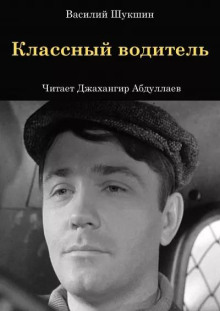 Василий Шукшин

Классный водитель

Читает Джахангир Абдуллаев